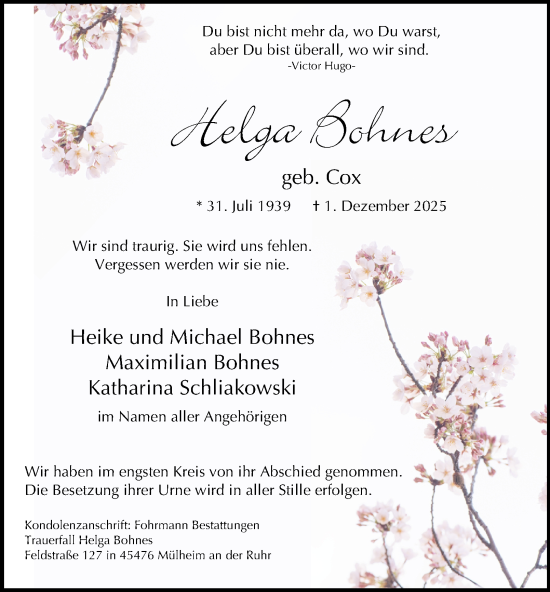 Du bist nicht mehr da, wo Du warst,
aber Du bist überall, wo wir sind.
-Victor Hugo-

Helga Bohnes

geb. Cox

* 31. Juli 1939 † 1. Dezember 2025

Wir sind traurig. Sie wird uns fehlen.
Vergessen werden wir sie nie.

In Liebe

Heike und Michael Bohnes
Maximilian Bohnes
Katharina Schliakowski

im Namen aller Angehörigen

Wir haben im engsten Kreis von ihr Abschied genommen.
Die Besetzung ihrer Urne wird in aller Stille erfolgen.

Kondolenzanschrift: Fohrmann Bestattungen
Trauerfall Helga Bohnes
Feldstraße 127 in 45476 Mülheim an der Ruhr